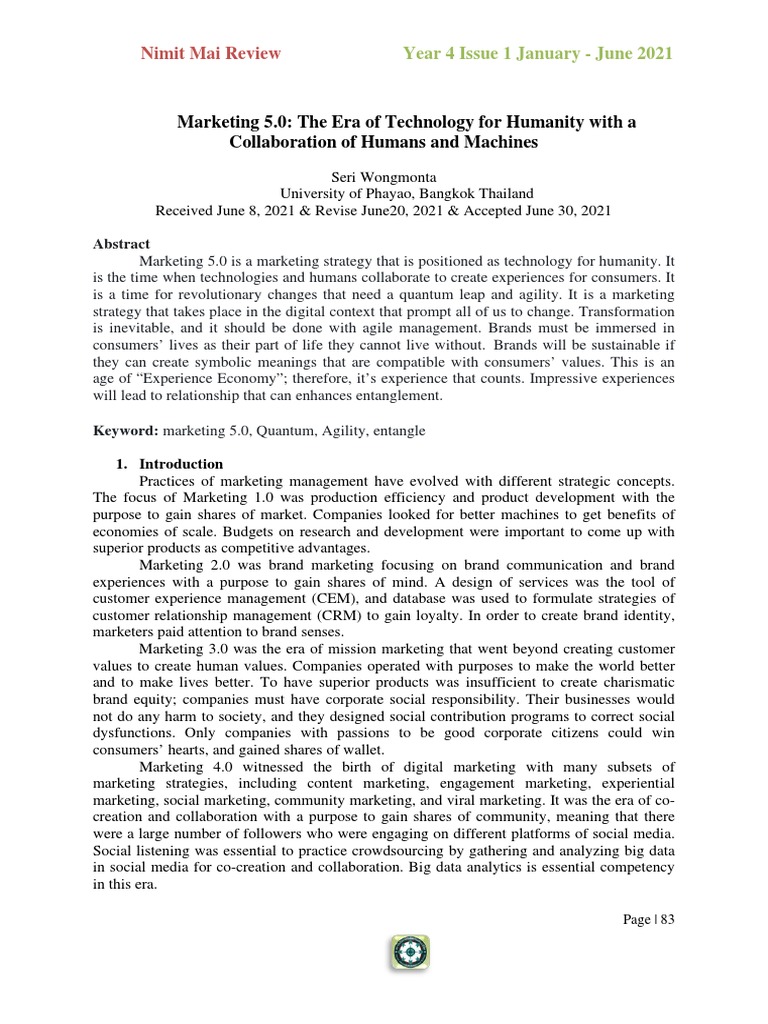 Nimit Mai Review Year 4 Issue 1 January - June 2021

Marketing 5.0: The Era of Technology for Humanity with a Collaboration of Humans and Machines

Seri Wongmonta
University of Phayao, Bangkok Thailand
Received June 8, 2021 & Revise June20, 2021 & Accepted June 30, 2021

Abstract
Marketing 5.0 is a marketing strategy that is positioned as technology for humanity. It is the time when technologies and humans collaborate to create experiences for consumers. It is a time for revolutionary changes that need a quantum leap and agility. It is a marketing strategy that takes place in the digital context that prompt all of us to change. Transformation is inevitable, and it should be done with agile management. Brands must be immersed in consumers' lives as their part of life they cannot live without. Brands will be sustainable if they can create symbolic meanings that are compatible with consumers' values. This is an age of "Experience Economy"; therefore, it's experience that counts. Impressive experiences will lead to relationship that can enhances entanglement.

Keyword: marketing 5.0, Quantum, Agility, entangle

1. Introduction
Practices of marketing management have evolved with different strategic concepts. The focus of Marketing 1.0 was production efficiency and product development with the purpose to gain shares of market. Companies looked for better machines to get benefits of economies of scale. Budgets on research and development were important to come up with superior products as competitive advantages.

Marketing 2.0 was brand marketing focusing on brand communication and brand experiences with a purpose to gain shares of mind. A design of services was the tool of customer experience management (CEM), and database was used to formulate strategies of customer relationship management (CRM) to gain loyalty. In order to create brand identity, marketers paid attention to brand senses.

Marketing 3.0 was the era of mission marketing that went beyond creating customer values to create human values. Companies operated with purposes to make the world better and to make lives better. To have superior products was insufficient to create charismatic brand equity; companies must have corporate social responsibility. Their businesses would not do any harm to society, and they designed social contribution programs to correct social dysfunctions. Only companies with passions to be good corporate citizens could win consumers' hearts, and gained shares of wallet.

Marketing 4.0 witnessed the birth of digital marketing with many subsets of marketing strategies, including content marketing, engagement marketing, experiential marketing, social marketing, community marketing, and viral marketing. It was the era of co-creation and collaboration with a purpose to gain shares of community, meaning that there were a large number of followers who were engaging on different platforms of social media. Social listening was essential to practice crowdsourcing by gathering and analyzing big data in social media for co-creation and collaboration. Big data analytics is essential competency in this era.

Page | 83